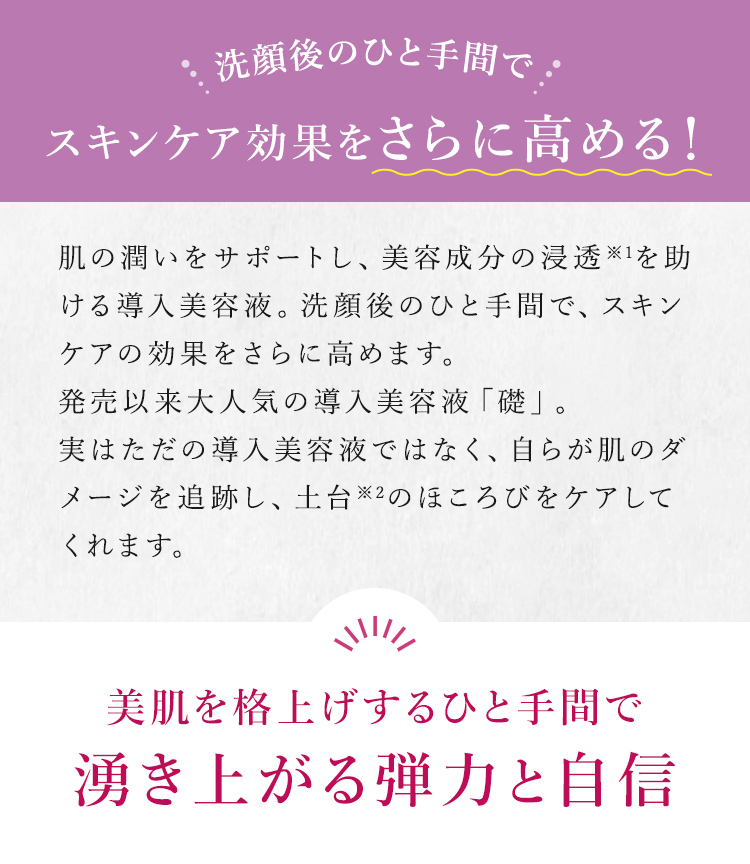 洗顔後のひと手間で

スキンケア効果をさらに高める！

肌の潤いをサポートし、美容成分の浸透※1を助ける導入美容液。洗顔後のひと手間で、スキンケアの効果をさらに高めます。
発売以来大人気の導入美容液「礎」。
実はただの導入美容液ではなく、自らが肌のダメージを追跡し、土台※2のほころびをケアしてくれます。

美肌を格上げするひと手間で

湧き上がる弾力と自信